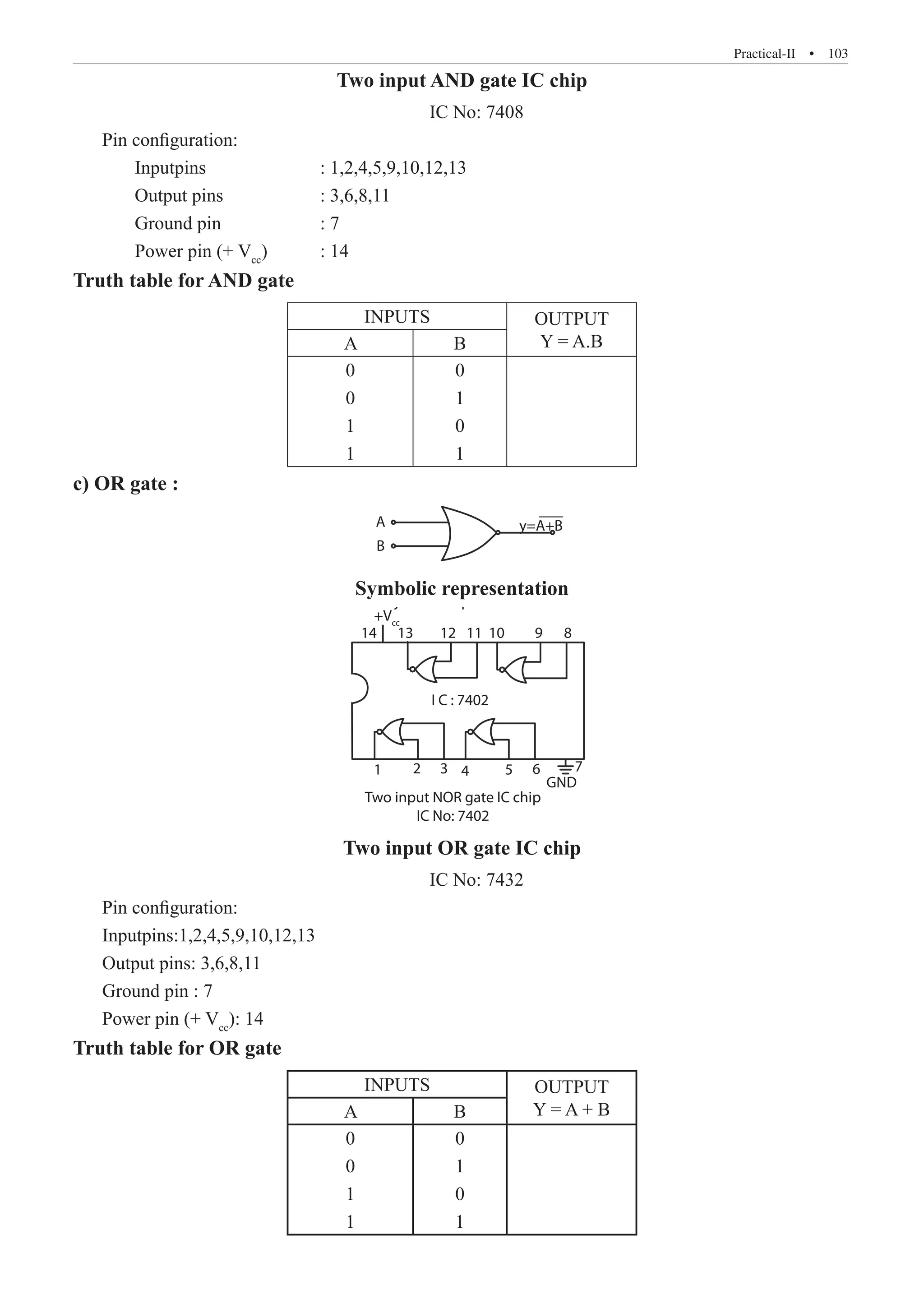 Practical-II • 103

Two input AND gate IC chip

IC No: 7408

Pin configuration:

Inputpins : 1,2,4,5,9,10,12,13

Output pins : 3,6,8,11

Ground pin : 7

Power pin (+ $V_{cc}$) : 14

Truth table for AND gate

| INPUTS | | OUTPUT Y = A.B |
|---|---|---|
| A | B | |
| 0 | 0 | |
| 0 | 1 | |
| 1 | 0 | |
| 1 | 1 | |

c) OR gate :

A
B
$y=\overline{A+B}$

Symbolic representation

$+V_{cc}$
14 13 12 11 10 9 8
I C : 7402
1 2 3 4 5 6 7
GND
Two input NOR gate IC chip
IC No: 7402

Two input OR gate IC chip

IC No: 7432

Pin configuration:

Inputpins:1,2,4,5,9,10,12,13

Output pins: 3,6,8,11

Ground pin : 7

Power pin (+ $V_{cc}$): 14

Truth table for OR gate

| INPUTS | | OUTPUT Y = A + B |
|---|---|---|
| A | B | |
| 0 | 0 | |
| 0 | 1 | |
| 1 | 0 | |
| 1 | 1 | |